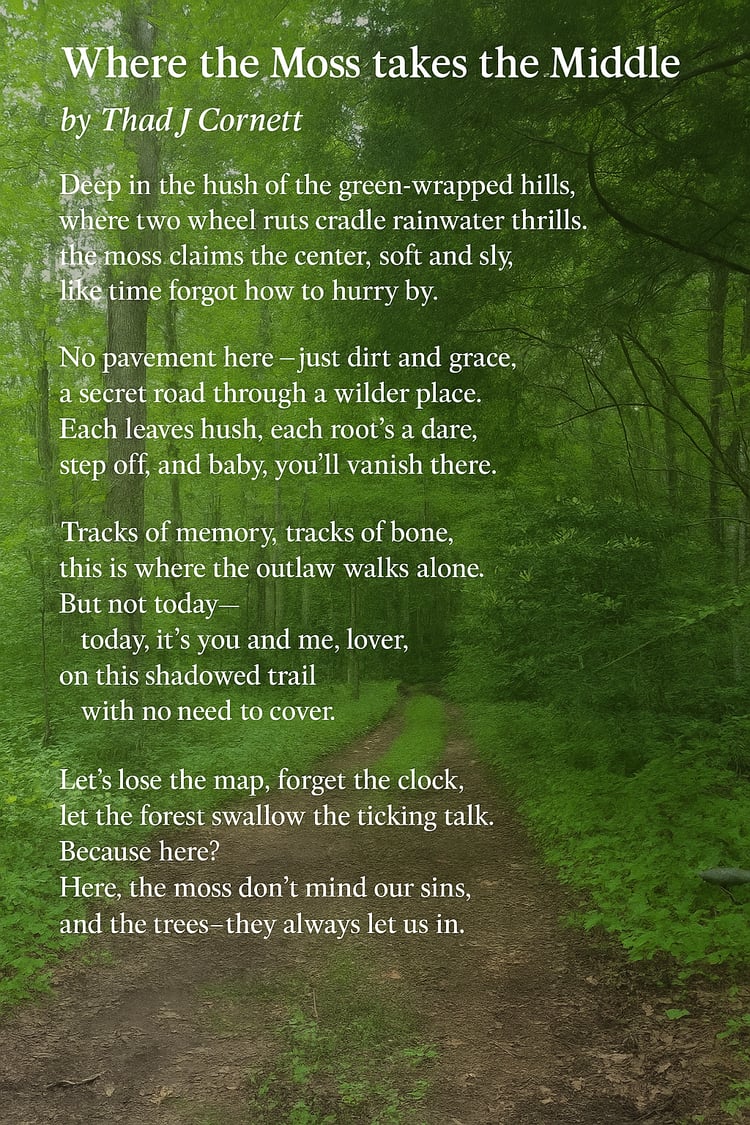 Where the Moss takes the Middle
by Thad J Cornett

Deep in the hush of the green-wrapped hills,
where two wheel ruts cradle rainwater thrills.
the moss claims the center, soft and sly,
like time forgot how to hurry by.

No pavement here – just dirt and grace,
a secret road through a wilder place.
Each leaves hush, each root's a dare,
step off, and baby, you'll vanish there.

Tracks of memory, tracks of bone,
this is where the outlaw walks alone.
But not today—
today, it's you and me, lover,
on this shadowed trail
with no need to cover.

Let's lose the map, forget the clock,
let the forest swallow the ticking talk.
Because here?
Here, the moss don't mind our sins,
and the trees–they always let us in.